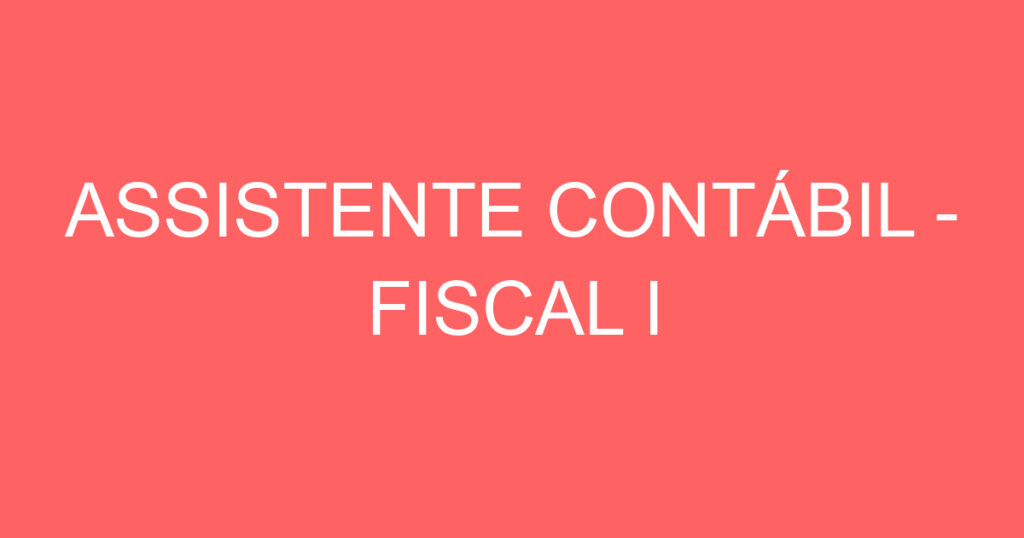 ASSISTENTE CONTÁBIL - FISCAL I